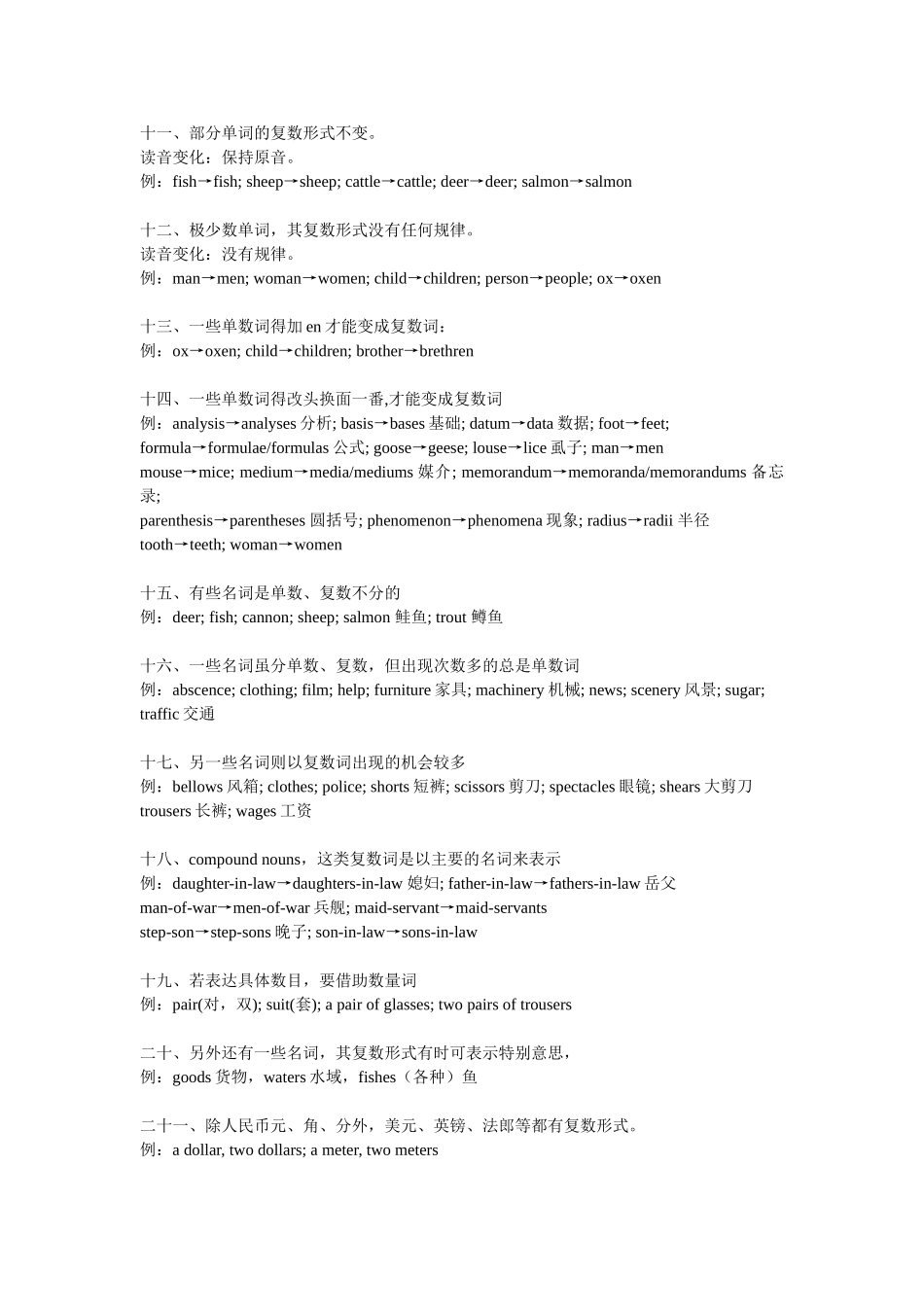 十一、部分单词的复数形式不变。
读音变化：保持原音。
例：fish→fish; sheep→sheep; cattle→cattle; deer→deer; salmon→salmon

十二、极少数单词，其复数形式没有任何规律。
读音变化：没有规律。
例：man→men; woman→women; child→children; person→people; ox→oxen

十三、一些单数词得加 en 才能变成复数词：
例：ox→oxen; child→children; brother→brethren

十四、一些单数词得改头换面一番,才能变成复数词
例：analysis→analyses 分析; basis→bases 基础; datum→data 数据; foot→feet; formula→formulae/formulas 公式; goose→geese; louse→lice 虱子; man→men
mouse→mice; medium→media/mediums 媒介; memorandum→memoranda/memorandums 备忘录;
parenthesis→parentheses 圆括号; phenomenon→phenomena 现象; radius→radii 半径
tooth→teeth; woman→women

十五、有些名词是单数、复数不分的
例：deer; fish; cannon; sheep; salmon 鲑鱼; trout 鳟鱼

十六、一些名词虽分单数、复数，但出现次数多的总是单数词
例：abscence; clothing; film; help; furniture 家具; machinery 机械; news; scenery 风景; sugar; traffic 交通

十七、另一些名词则以复数词出现的机会较多
例：bellows 风箱; clothes; police; shorts 短裤; scissors 剪刀; spectacles 眼镜; shears 大剪刀
trousers 长裤; wages 工资

十八、compound nouns，这类复数词是以主要的名词来表示
例：daughter-in-law→daughters-in-law 媳妇; father-in-law→fathers-in-law 岳父
man-of-war→men-of-war 兵舰; maid-servant→maid-servants
step-son→step-sons 晚子; son-in-law→sons-in-law

十九、若表达具体数目，要借助数量词
例：pair(对，双); suit(套); a pair of glasses; two pairs of trousers

二十、另外还有一些名词，其复数形式有时可表示特别意思，
例：goods 货物，waters 水域，fishes（各种）鱼

二十一、除人民币元、角、分外，美元、英镑、法郎等都有复数形式。
例：a dollar, two dollars; a meter, two meters